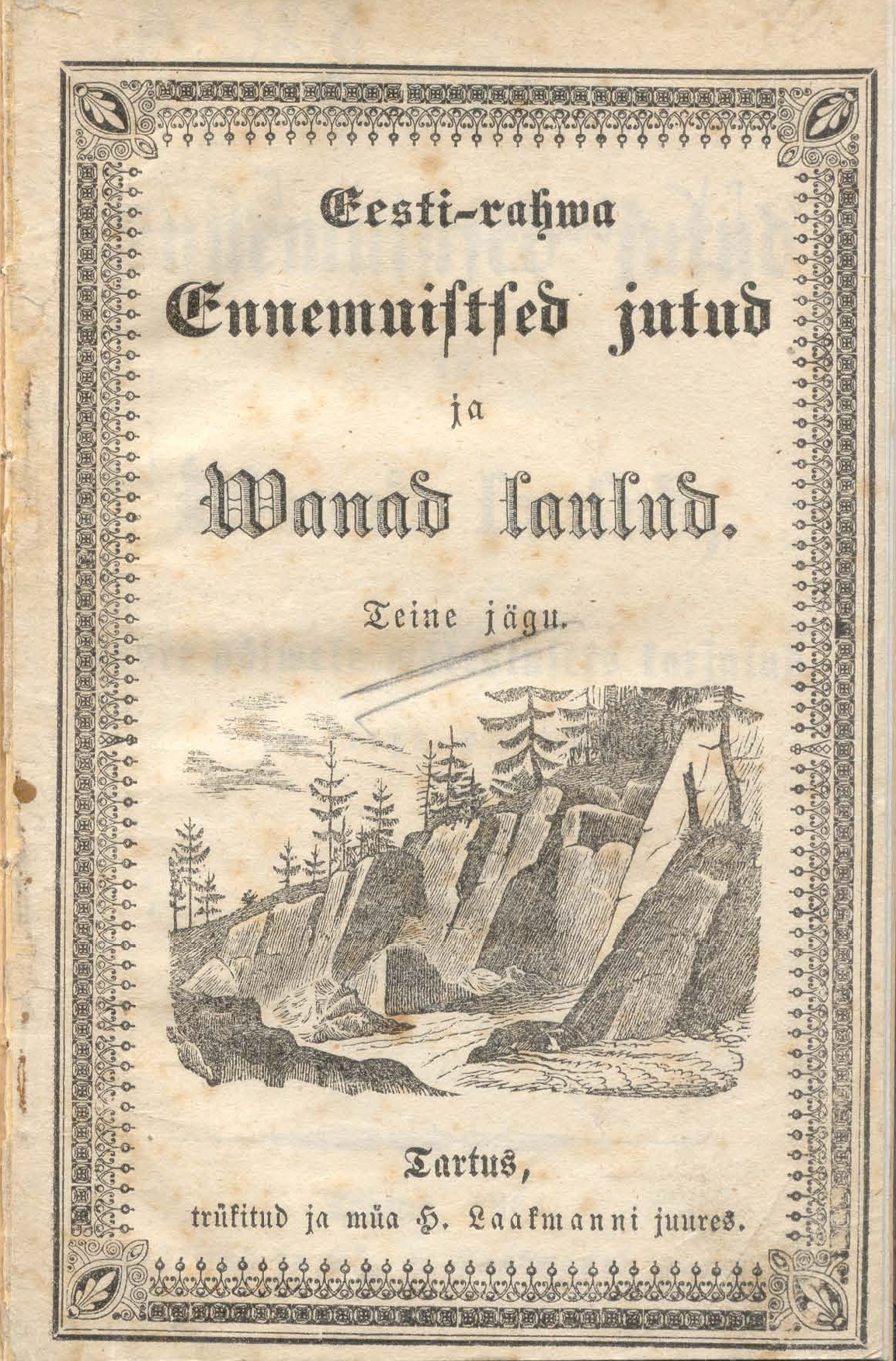 Eesti-rahwa

Ennemuistsed jutud

ja

Wanad laulud.

Teine jägu.

Tartus,

trükitud ja müa H. Laakmanni juures.